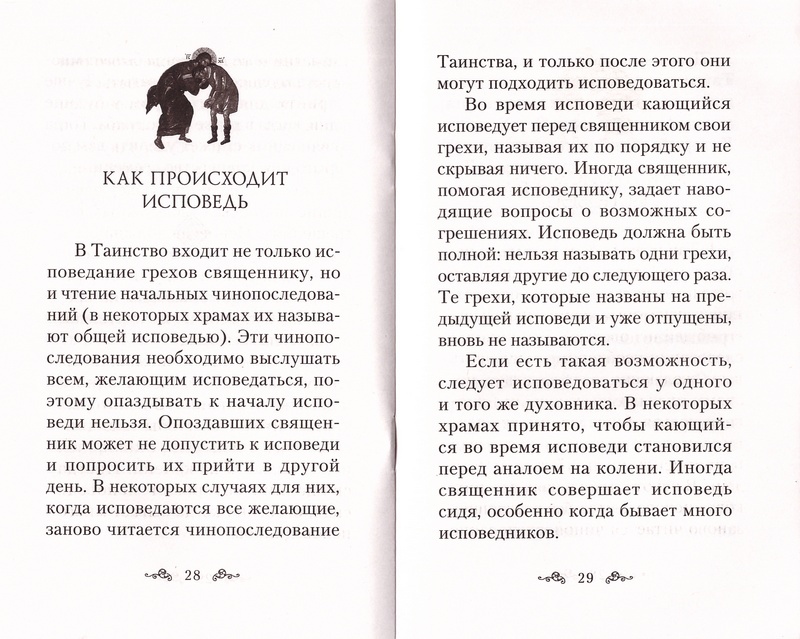 КАК ПРОИСХОДИТ ИСПОВЕДЬ

В Таинство входит не только исповедание грехов священнику, но и чтение начальных чинопоследований (в некоторых храмах их называют общей исповедью). Эти чинопоследования необходимо выслушать всем, желающим исповедаться, поэтому опаздывать к началу исповеди нельзя. Опоздавших священник может не допустить к исповеди и попросить их прийти в другой день. В некоторых случаях для них, когда исповедаются все желающие, заново читается чинопоследование

28

Таинства, и только после этого они могут подходить исповедоваться.

Во время исповеди кающийся исповедует перед священником свои грехи, называя их по порядку и не скрывая ничего. Иногда священник, помогая исповеднику, задает наводящие вопросы о возможных согрешениях. Исповедь должна быть полной: нельзя называть одни грехи, оставляя другие до следующего раза. Те грехи, которые названы на предыдущей исповеди и уже отпущены, вновь не называются.

Если есть такая возможность, следует исповедоваться у одного и того же духовника. В некоторых храмах принято, чтобы кающийся во время исповеди становился перед аналоем на колени. Иногда священник совершает исповедь сидя, особенно когда бывает много исповедников.

29